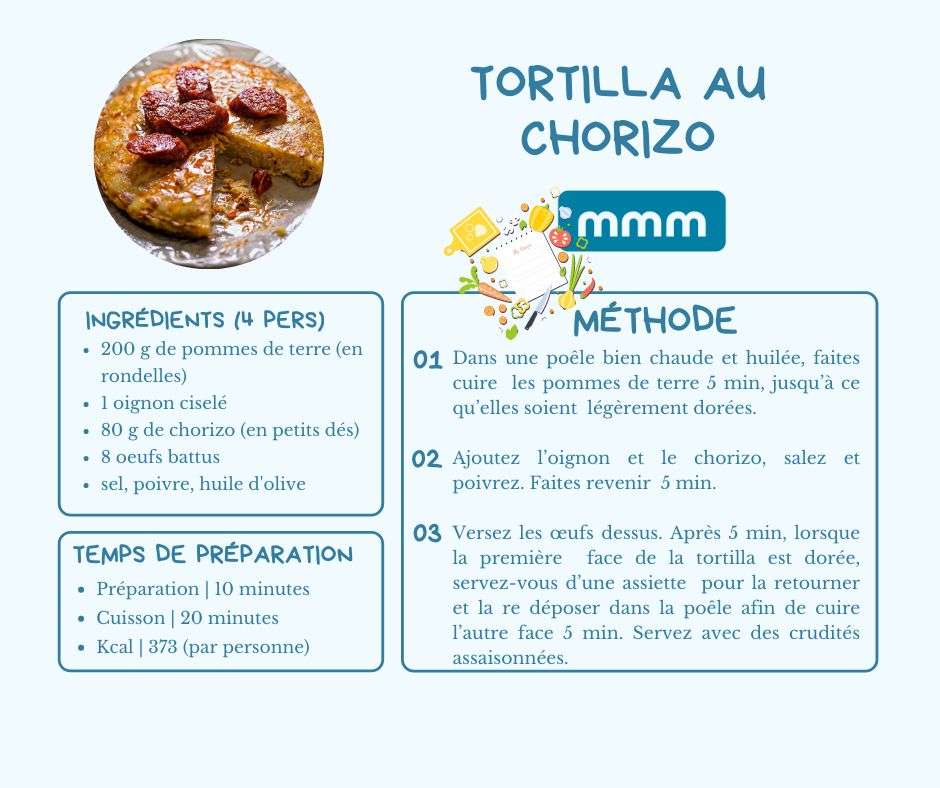 TORTILLA AU CHORIZO

mmm

INGRÉDIENTS (4 PERS)
• 200 g de pommes de terre (en rondelles)
• 1 oignon ciselé
• 80 g de chorizo (en petits dés)
• 8 oeufs battus
• sel, poivre, huile d'olive

TEMPS DE PRÉPARATION
• Préparation | 10 minutes
• Cuisson | 20 minutes
• Kcal | 373 (par personne)

MÉTHODE

01 Dans une poêle bien chaude et huilée, faites cuire les pommes de terre 5 min, jusqu'à ce qu'elles soient légèrement dorées.

02 Ajoutez l'oignon et le chorizo, salez et poivrez. Faites revenir 5 min.

03 Versez les œufs dessus. Après 5 min, lorsque la première face de la tortilla est dorée, servez-vous d'une assiette pour la retourner et la re déposer dans la poêle afin de cuire l'autre face 5 min. Servez avec des crudités assaisonnées.